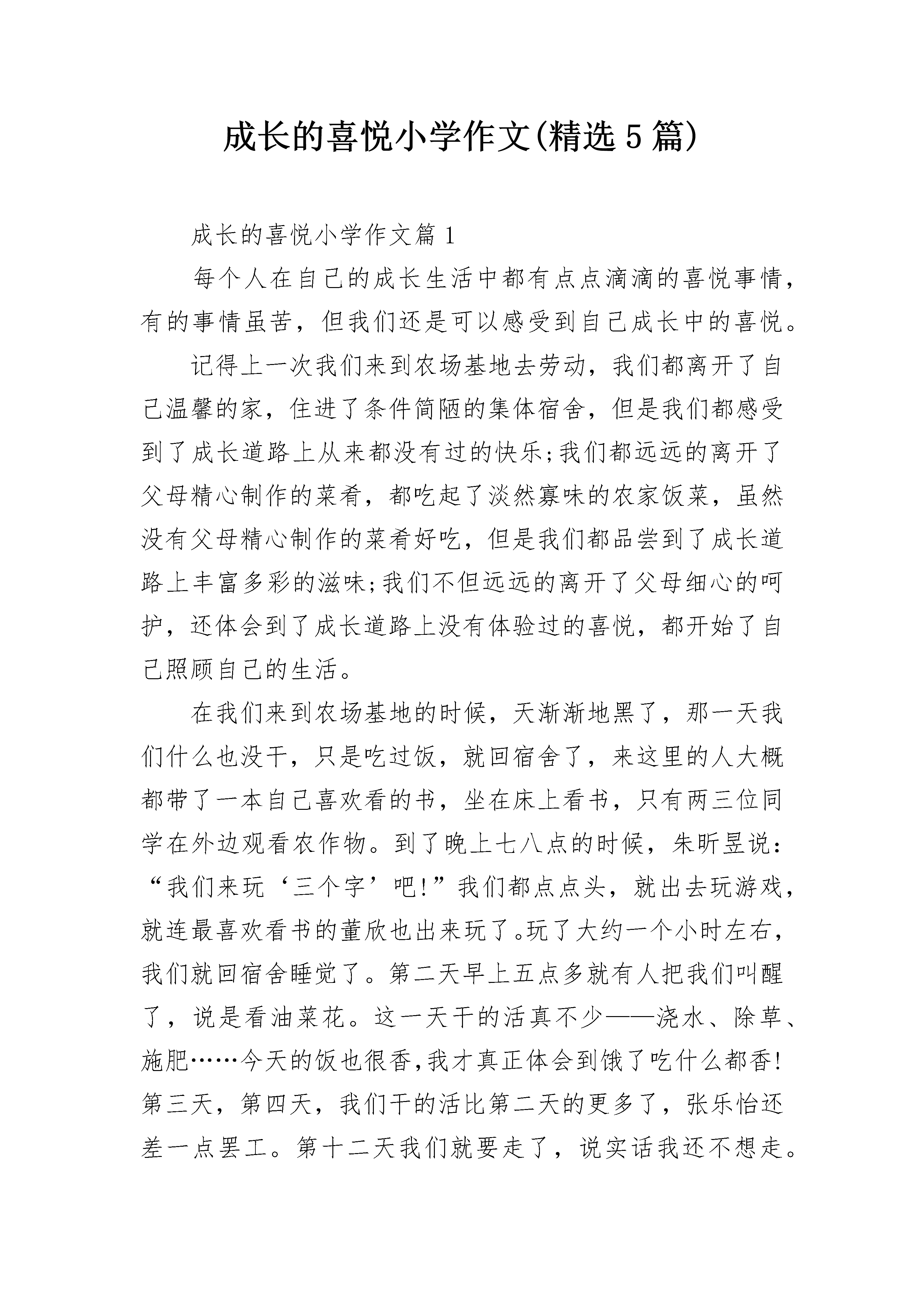 成长的喜悦小学作文(精选5篇)

成长的喜悦小学作文篇1

每个人在自己的成长生活中都有点点滴滴的喜悦事情，有的事情虽苦，但我们还是可以感受到自己成长中的喜悦。

记得上一次我们来到农场基地去劳动，我们都离开了自己温馨的家，住进了条件简陋的集体宿舍，但是我们都感受到了成长道路上从来都没有过的快乐;我们都远远的离开了父母精心制作的菜肴，都吃起了淡然寡味的农家饭菜，虽然没有父母精心制作的菜肴好吃，但是我们都品尝到了成长道路上丰富多彩的滋味;我们不但远远的离开了父母细心的呵护，还体会到了成长道路上没有体验过的喜悦，都开始了自己照顾自己的生活。

在我们来到农场基地的时候，天渐渐地黑了，那一天我们什么也没干，只是吃过饭，就回宿舍了，来这里的人大概都带了一本自己喜欢看的书，坐在床上看书，只有两三位同学在外边观看农作物。到了晚上七八点的时候，朱昕昱说：“我们来玩‘三个字’吧!”我们都点点头，就出去玩游戏，就连最喜欢看书的董欣也出来玩了。玩了大约一个小时左右，我们就回宿舍睡觉了。第二天早上五点多就有人把我们叫醒了，说是看油菜花。这一天干的活真不少——浇水、除草、施肥……今天的饭也很香,我才真正体会到饿了吃什么都香!第三天，第四天，我们干的活比第二天的更多了，张乐怡还差一点罢工。第十二天我们就要走了，说实话我还不想走。